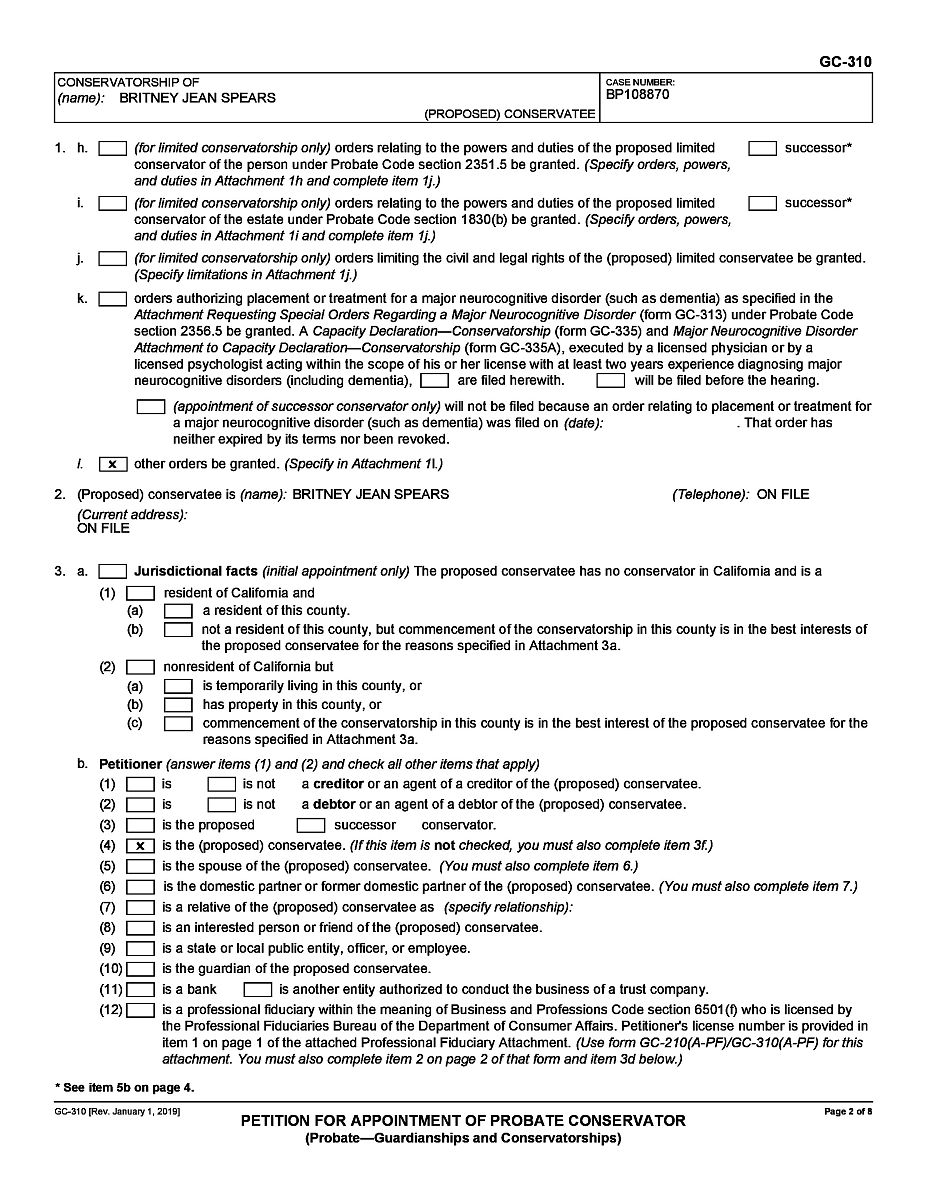 GC-310

CONSERVATORSHIP OF
(name): BRITNEY JEAN SPEARS
(PROPOSED) CONSERVATEE

CASE NUMBER:
BP108870

1. h. ☐ (for limited conservatorship only) orders relating to the powers and duties of the proposed limited ☐ successor* conservator of the person under Probate Code section 2351.5 be granted. (Specify orders, powers, and duties in Attachment 1h and complete item 1j.)

i. ☐ (for limited conservatorship only) orders relating to the powers and duties of the proposed limited ☐ successor* conservator of the estate under Probate Code section 1830(b) be granted. (Specify orders, powers, and duties in Attachment 1i and complete item 1j.)

j. ☐ (for limited conservatorship only) orders limiting the civil and legal rights of the (proposed) limited conservatee be granted. (Specify limitations in Attachment 1j.)

k. ☐ orders authorizing placement or treatment for a major neurocognitive disorder (such as dementia) as specified in the Attachment Requesting Special Orders Regarding a Major Neurocognitive Disorder (form GC-313) under Probate Code section 2356.5 be granted. A Capacity Declaration—Conservatorship (form GC-335) and Major Neurocognitive Disorder Attachment to Capacity Declaration—Conservatorship (form GC-335A), executed by a licensed physician or by a licensed psychologist acting within the scope of his or her license with at least two years experience diagnosing major neurocognitive disorders (including dementia), ☐ are filed herewith. ☐ will be filed before the hearing.

☐ (appointment of successor conservator only) will not be filed because an order relating to placement or treatment for a major neurocognitive disorder (such as dementia) was filed on (date): . That order has neither expired by its terms nor been revoked.

l. ☒ other orders be granted. (Specify in Attachment 1l.)

2. (Proposed) conservatee is (name): BRITNEY JEAN SPEARS (Telephone): ON FILE
(Current address):
ON FILE

3. a. ☐ Jurisdictional facts (initial appointment only) The proposed conservatee has no conservator in California and is a
(1) ☐ resident of California and
(a) ☐ a resident of this county.
(b) ☐ not a resident of this county, but commencement of the conservatorship in this county is in the best interests of the proposed conservatee for the reasons specified in Attachment 3a.
(2) ☐ nonresident of California but
(a) ☐ is temporarily living in this county, or
(b) ☐ has property in this county, or
(c) ☐ commencement of the conservatorship in this county is in the best interest of the proposed conservatee for the reasons specified in Attachment 3a.

b. Petitioner (answer items (1) and (2) and check all other items that apply)
(1) ☐ is ☐ is not a creditor or an agent of a creditor of the (proposed) conservatee.
(2) ☐ is ☐ is not a debtor or an agent of a debtor of the (proposed) conservatee.
(3) ☐ is the proposed ☐ successor conservator.
(4) ☒ is the (proposed) conservatee. (If this item is not checked, you must also complete item 3f.)
(5) ☐ is the spouse of the (proposed) conservatee. (You must also complete item 6.)
(6) ☐ is the domestic partner or former domestic partner of the (proposed) conservatee. (You must also complete item 7.)
(7) ☐ is a relative of the (proposed) conservatee as (specify relationship):
(8) ☐ is an interested person or friend of the (proposed) conservatee.
(9) ☐ is a state or local public entity, officer, or employee.
(10) ☐ is the guardian of the proposed conservatee.
(11) ☐ is a bank ☐ is another entity authorized to conduct the business of a trust company.
(12) ☐ is a professional fiduciary within the meaning of Business and Professions Code section 6501(f) who is licensed by the Professional Fiduciaries Bureau of the Department of Consumer Affairs. Petitioner's license number is provided in item 1 on page 1 of the attached Professional Fiduciary Attachment. (Use form GC-210(A-PF)/GC-310(A-PF) for this attachment. You must also complete item 2 on page 2 of that form and item 3d below.)

* See item 5b on page 4.

GC-310 [Rev. January 1, 2019]
PETITION FOR APPOINTMENT OF PROBATE CONSERVATOR
(Probate—Guardianships and Conservatorships)
Page 2 of 8